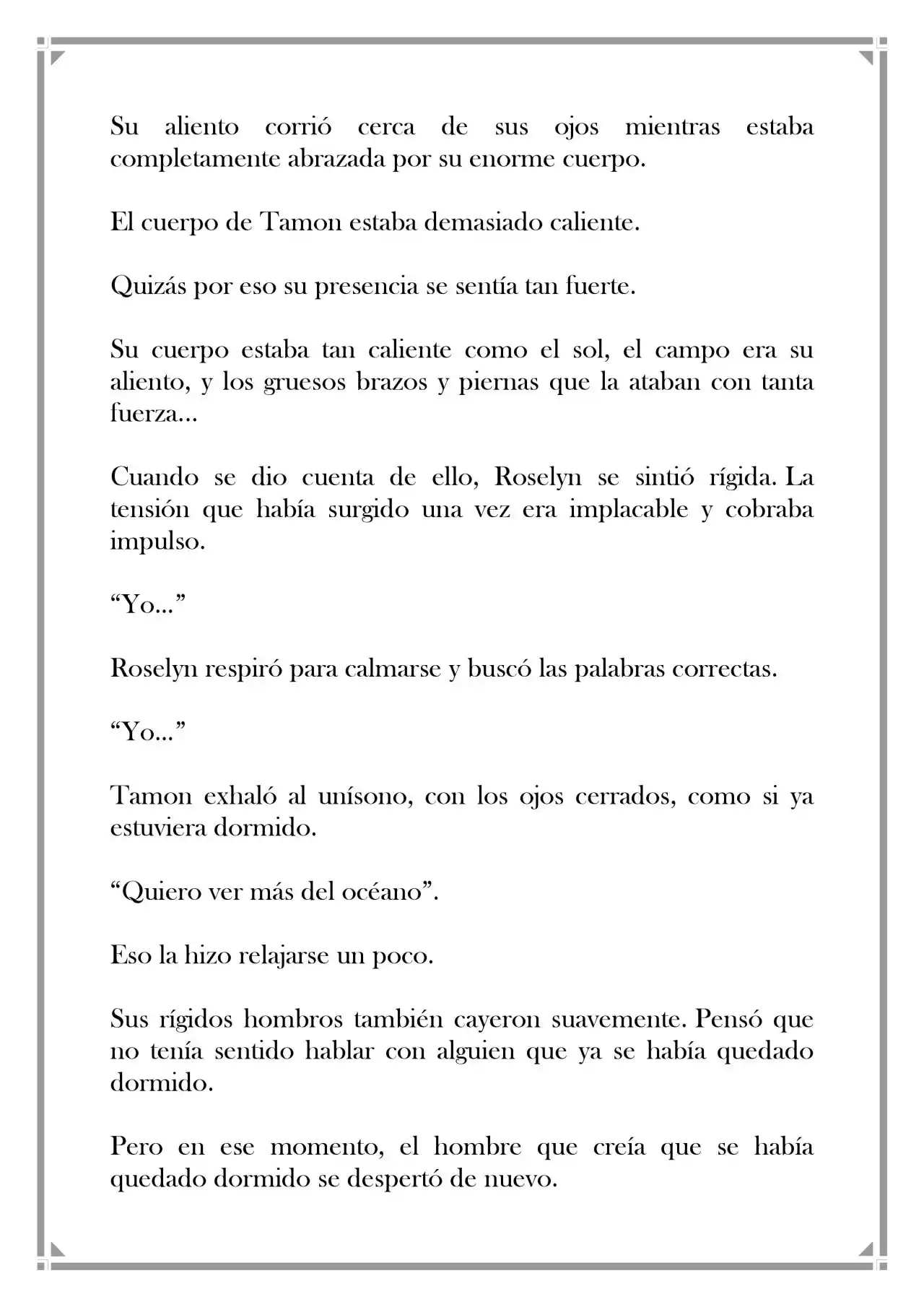 Su aliento corrió cerca de sus ojos mientras estaba completamente abrazada por su enorme cuerpo.

El cuerpo de Tamon estaba demasiado caliente.

Quizás por eso su presencia se sentía tan fuerte.

Su cuerpo estaba tan caliente como el sol, el campo era su aliento, y los gruesos brazos y piernas que la ataban con tanta fuerza...

Cuando se dio cuenta de ello, Roselyn se sintió rígida. La tensión que había surgido una vez era implacable y cobraba impulso.

"Yo..."

Roselyn respiró para calmarse y buscó las palabras correctas.

"Yo..."

Tamon exhaló al unísono, con los ojos cerrados, como si ya estuviera dormido.

"Quiero ver más del océano".

Eso la hizo relajarse un poco.

Sus rígidos hombros también cayeron suavemente. Pensó que no tenía sentido hablar con alguien que ya se había quedado dormido.

Pero en ese momento, el hombre que creía que se había quedado dormido se despertó de nuevo.